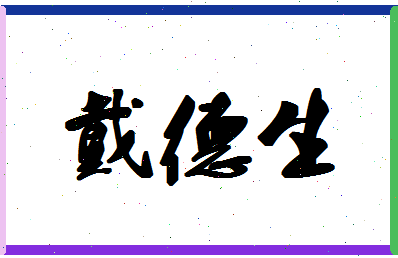 戴德生